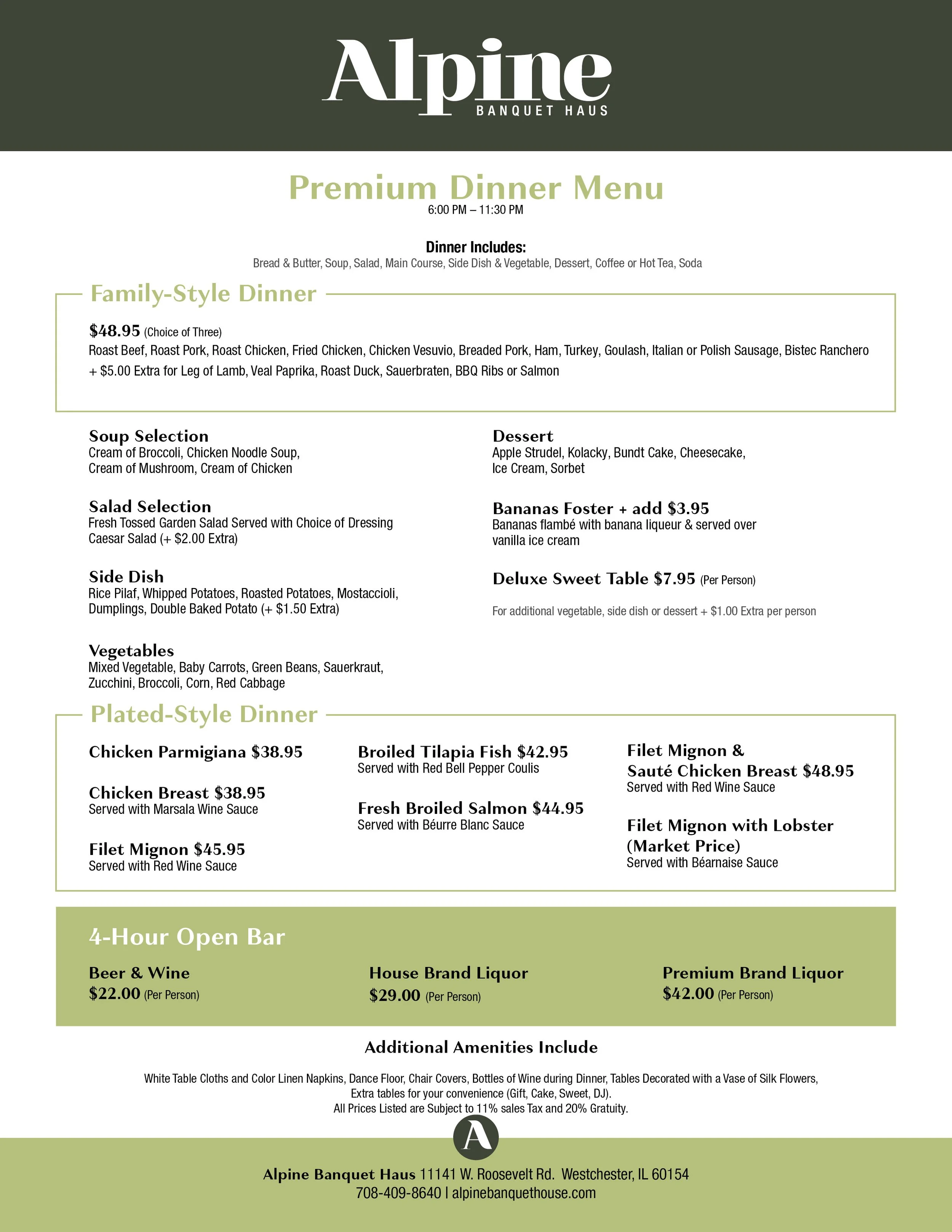 Alpine
BANQUET HAUS

Premium Dinner Menu
6:00 PM – 11:30 PM

Dinner Includes:
Bread & Butter, Soup, Salad, Main Course, Side Dish & Vegetable, Dessert, Coffee or Hot Tea, Soda

Family-Style Dinner

$48.95 (Choice of Three)
Roast Beef, Roast Pork, Roast Chicken, Fried Chicken, Chicken Vesuvio, Breaded Pork, Ham, Turkey, Goulash, Italian or Polish Sausage, Bistec Ranchero
+ $5.00 Extra for Leg of Lamb, Veal Paprika, Roast Duck, Sauerbraten, BBQ Ribs or Salmon

Soup Selection
Cream of Broccoli, Chicken Noodle Soup, Cream of Mushroom, Cream of Chicken

Salad Selection
Fresh Tossed Garden Salad Served with Choice of Dressing
Caesar Salad (+ $2.00 Extra)

Side Dish
Rice Pilaf, Whipped Potatoes, Roasted Potatoes, Mostaccioli, Dumplings, Double Baked Potato (+ $1.50 Extra)

Vegetables
Mixed Vegetable, Baby Carrots, Green Beans, Sauerkraut, Zucchini, Broccoli, Corn, Red Cabbage

Dessert
Apple Strudel, Kolacky, Bundt Cake, Cheesecake, Ice Cream, Sorbet

Bananas Foster + add $3.95
Bananas flambé with banana liqueur & served over vanilla ice cream

Deluxe Sweet Table $7.95 (Per Person)

For additional vegetable, side dish or dessert + $1.00 Extra per person

Plated-Style Dinner

Chicken Parmigiana $38.95

Chicken Breast $38.95
Served with Marsala Wine Sauce

Filet Mignon $45.95
Served with Red Wine Sauce

Broiled Tilapia Fish $42.95
Served with Red Bell Pepper Coulis

Fresh Broiled Salmon $44.95
Served with Béurre Blanc Sauce

Filet Mignon & Sauté Chicken Breast $48.95
Served with Red Wine Sauce

Filet Mignon with Lobster (Market Price)
Served with Béarnaise Sauce

4-Hour Open Bar

Beer & Wine
$22.00 (Per Person)

House Brand Liquor
$29.00 (Per Person)

Premium Brand Liquor
$42.00 (Per Person)

Additional Amenities Include

White Table Cloths and Color Linen Napkins, Dance Floor, Chair Covers, Bottles of Wine during Dinner, Tables Decorated with a Vase of Silk Flowers, Extra tables for your convenience (Gift, Cake, Sweet, DJ).
All Prices Listed are Subject to 11% sales Tax and 20% Gratuity.

A

Alpine Banquet Haus 11141 W. Roosevelt Rd. Westchester, IL 60154
708-409-8640 | alpinebanquethouse.com